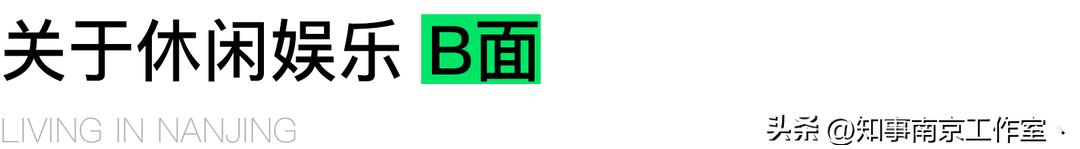 关于休闲娱乐 B面

LIVING IN NANJING

头条 @知事南京工作室